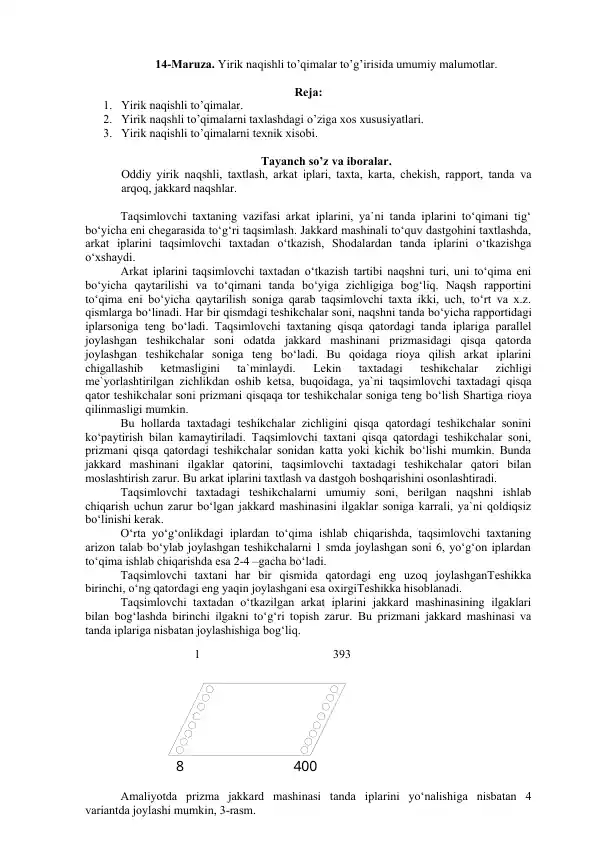 14-Maruza. Yirik naqishli to'qimalar to'g'irisida umumiy malumotlar.

Reja:

1. Yirik naqishli to'qimalar.
2. Yirik naqshli to'qimalarni taxlashdagi o'ziga xos xususiyatlari.
3. Yirik naqishli to'qimalarni texnik xisobi.

Tayanch so'z va iboralar.

Oddiy yirik naqshli, taxtlash, arkat iplari, taxta, karta, chekish, rapport, tanda va arqoq, jakkard naqshlar.

Taqsimlovchi taxtaning vazifasi arkat iplarini, ya`ni tanda iplarini to'qimani tig' bo'yicha eni chegarasida to'g'ri taqsimlash. Jakkard mashinali to'quv dastgohini taxtlashda, arkat iplarini taqsimlovchi taxtadan o'tkazish, Shodalardan tanda iplarini o'tkazishga o'xshaydi.

Arkat iplarini taqsimlovchi taxtadan o'tkazish tartibi naqshni turi, uni to'qima eni bo'yicha qaytarilishi va to'qimani tanda bo'yiga zichligiga bog'liq. Naqsh rapportini to'qima eni bo'yicha qaytarilish soniga qarab taqsimlovchi taxta ikki, uch, to'rt va x.z. qismlarga bo'linadi. Har bir qismdagi teshikchalar soni, naqshni tanda bo'yicha rapportidagi iplarsoniga teng bo'ladi. Taqsimlovchi taxtaning qisqa qatordagi tanda iplariga parallel joylashgan teshikchalar soni odatda jakkard mashinani prizmasidagi qisqa qatorda joylashgan teshikchalar soniga teng bo'ladi. Bu qoidaga rioya qilish arkat iplarini chigallashib ketmasligini ta`minlaydi. Lekin taxtadagi teshikchalar zichligi me`yorlashtirilgan zichlikdan oshib ketsa, buqoidaga, ya`ni taqsimlovchi taxtadagi qisqa qator teshikchalar soni prizmani qisqaqa tor teshikchalar soniga teng bo'lish Shartiga rioya qilinmasligi mumkin.

Bu hollarda taxtadagi teshikchalar zichligini qisqa qatordagi teshikchalar sonini ko'paytirish bilan kamaytiriladi. Taqsimlovchi taxtani qisqa qatordagi teshikchalar soni, prizmani qisqa qatordagi teshikchalar sonidan katta yoki kichik bo'lishi mumkin. Bunda jakkard mashinani ilgaklar qatorini, taqsimlovchi taxtadagi teshikchalar qatori bilan moslashtirish zarur. Bu arkat iplarini taxtlash va dastgoh boshqarishini osonlashtiradi.

Taqsimlovchi taxtadagi teshikchalarni umumiy soni, berilgan naqshni ishlab chiqarish uchun zarur bo'lgan jakkard mashinasini ilgaklar soniga karrali, ya`ni qoldiqsiz bo'linishi kerak.

O'rta yo'g'onlikdagi iplardan to'qima ishlab chiqarishda, taqsimlovchi taxtaning arizon talab bo'ylab joylashgan teshikchalarni 1 smda joylashgan soni 6, yo'g'on iplardan to'qima ishlab chiqarishda esa 2-4 –gacha bo'ladi.

Taqsimlovchi taxtani har bir qismida qatordagi eng uzoq joylashganTeshikka birinchi, o'ng qatordagi eng yaqin joylashgani esa oxirgiTeshikka hisoblanadi.

Taqsimlovchi taxtadan o'tkazilgan arkat iplarini jakkard mashinasining ilgaklari bilan bog'lashda birinchi ilgakni to'g'ri topish zarur. Bu prizmani jakkard mashinasi va tanda iplariga nisbatan joylashishiga bog'liq.

1
393
8
400

Amaliyotda prizma jakkard mashinasi tanda iplarini yo'nalishiga nisbatan 4 variantda joylashi mumkin, 3-rasm.